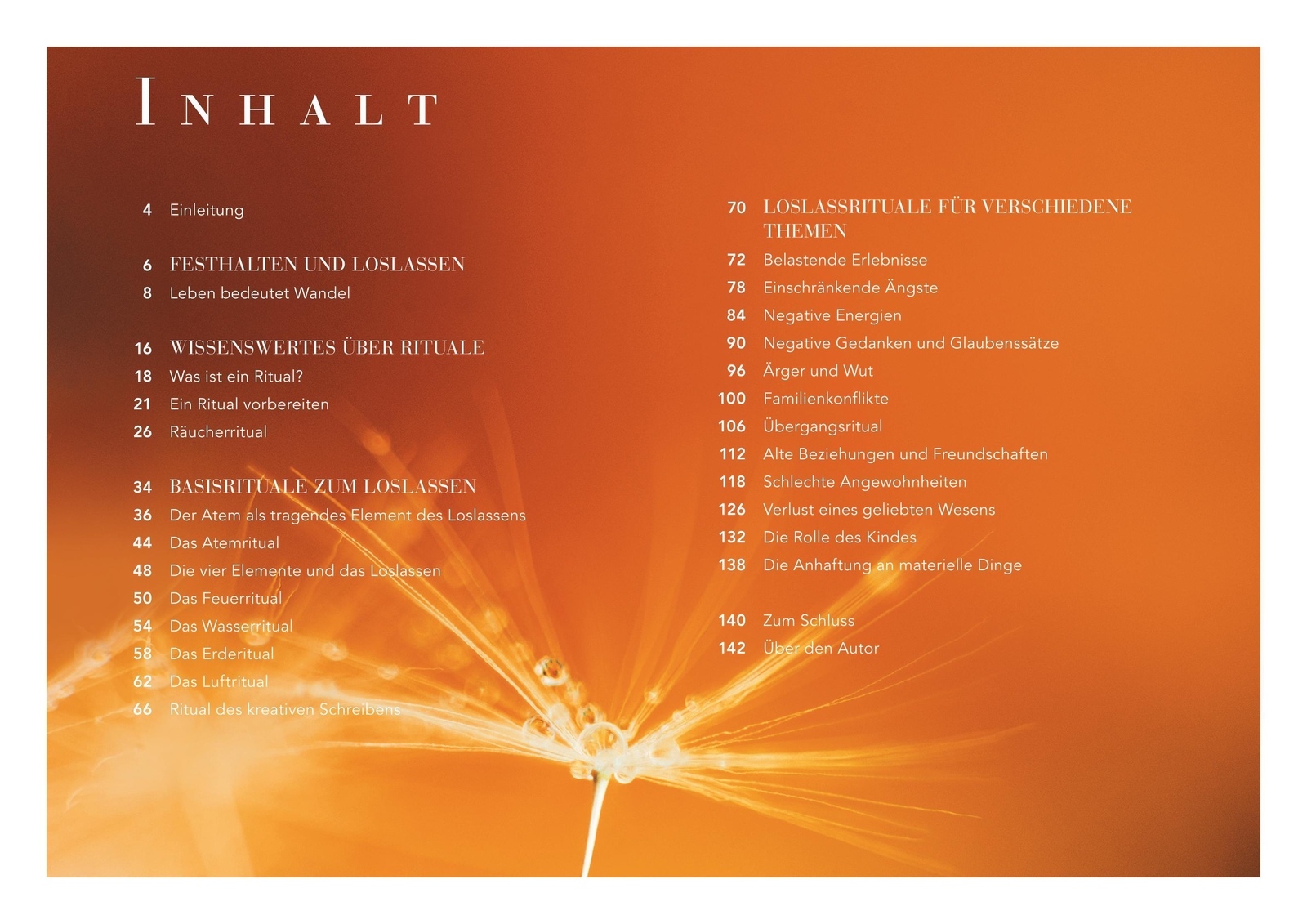 INHALT

4 Einleitung

6 FESTHALTEN UND LOSLASSEN
8 Leben bedeutet Wandel

16 WISSENSWERTES ÜBER RITUALE
18 Was ist ein Ritual?
21 Ein Ritual vorbereiten
26 Räucherritual

34 BASISRITUALE ZUM LOSLASSEN
36 Der Atem als tragendes Element des Loslassens
44 Das Atemritual
48 Die vier Elemente und das Loslassen
50 Das Feuerritual
54 Das Wasserritual
58 Das Erderitual
62 Das Luftritual
66 Ritual des kreativen Schreibens

70 LOSLASSRITUALE FÜR VERSCHIEDENE THEMEN
72 Belastende Erlebnisse
78 Einschränkende Ängste
84 Negative Energien
90 Negative Gedanken und Glaubenssätze
96 Ärger und Wut
100 Familienkonflikte
106 Übergangsritual
112 Alte Beziehungen und Freundschaften
118 Schlechte Angewohnheiten
126 Verlust eines geliebten Wesens
132 Die Rolle des Kindes
138 Die Anhaftung an materielle Dinge

140 Zum Schluss
142 Über den Autor